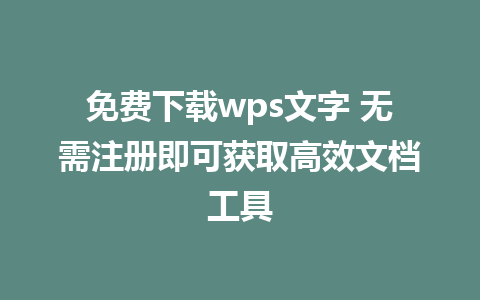 免费下载wps文字 无需注册即可获取高效文档工具